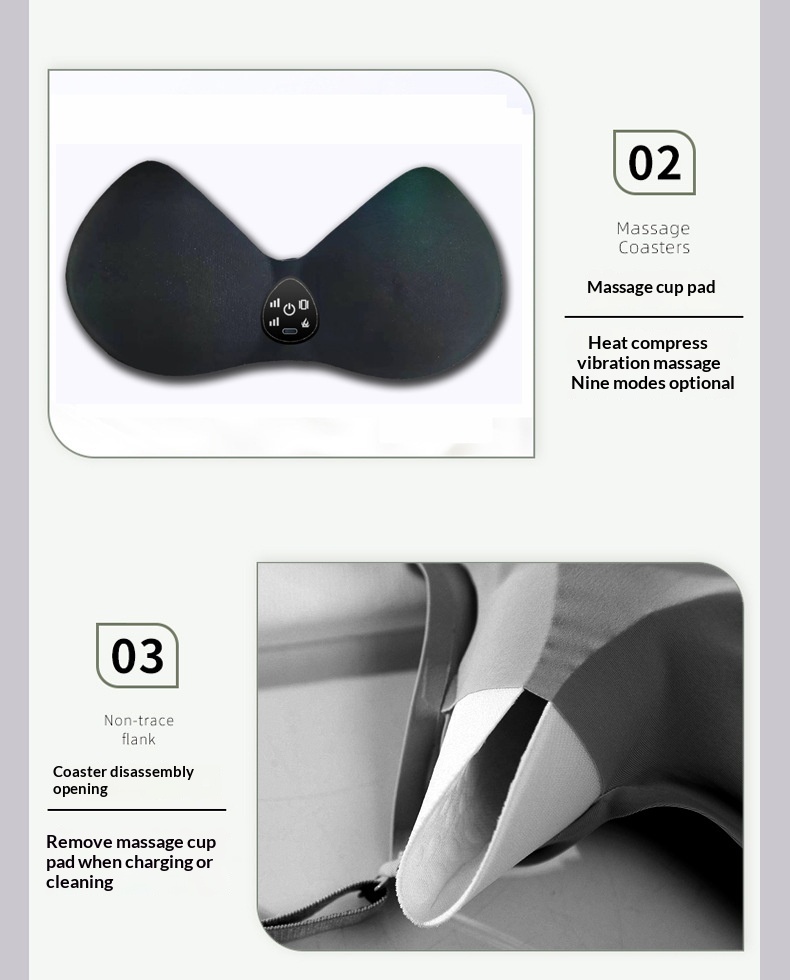 02

Massage
Coasters

Massage cup pad

Heat compress
vibration massage
Nine modes optional

03

Non-trace
flank

Coaster disassembly
opening

Remove massage cup
pad when charging or
cleaning